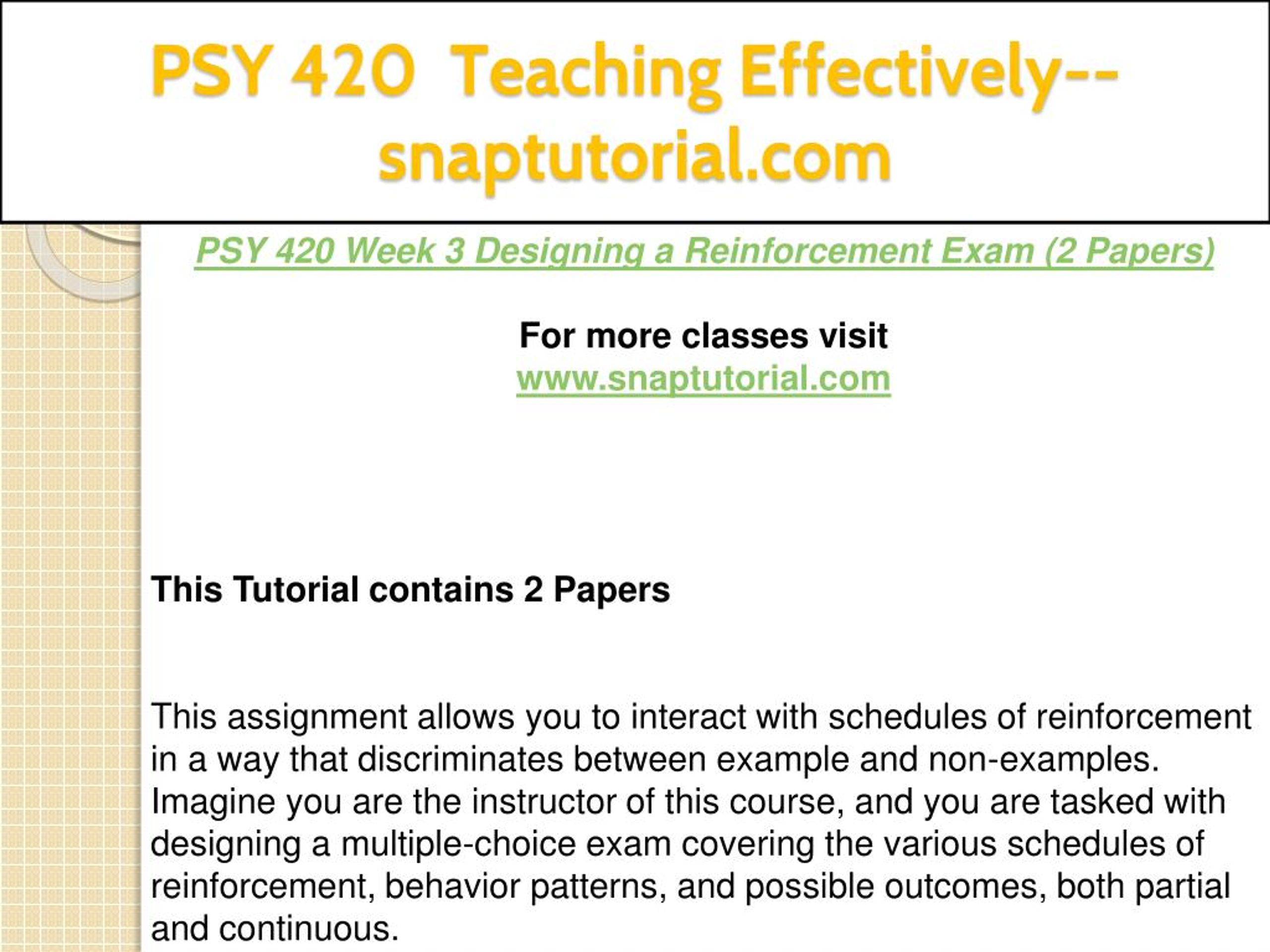 PSY 420 Teaching Effectively--snaptutorial.com

PSY 420 Week 3 Designing a Reinforcement Exam (2 Papers)

For more classes visit
www.snaptutorial.com

This Tutorial contains 2 Papers

This assignment allows you to interact with schedules of reinforcement in a way that discriminates between example and non-examples. Imagine you are the instructor of this course, and you are tasked with designing a multiple-choice exam covering the various schedules of reinforcement, behavior patterns, and possible outcomes, both partial and continuous.